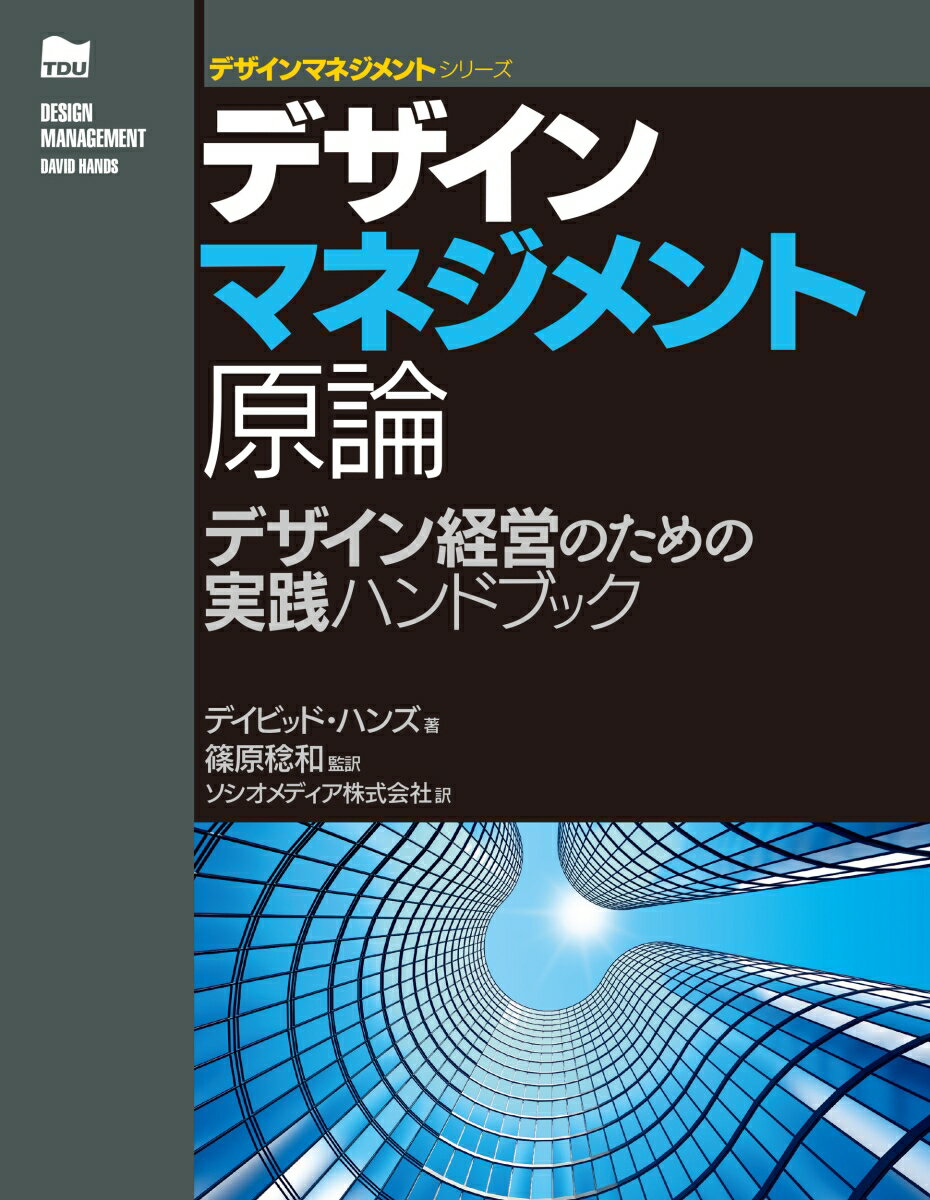 TDU

DESIGN MANAGEMENT
DAVID HANDS

デザインマネジメントシリーズ

デザイン
マネジメント
原論

デザイン経営のための
実践ハンドブック

デイビッド・ハンズ 著
篠原稔和 監訳
ソシオメディア株式会社 訳